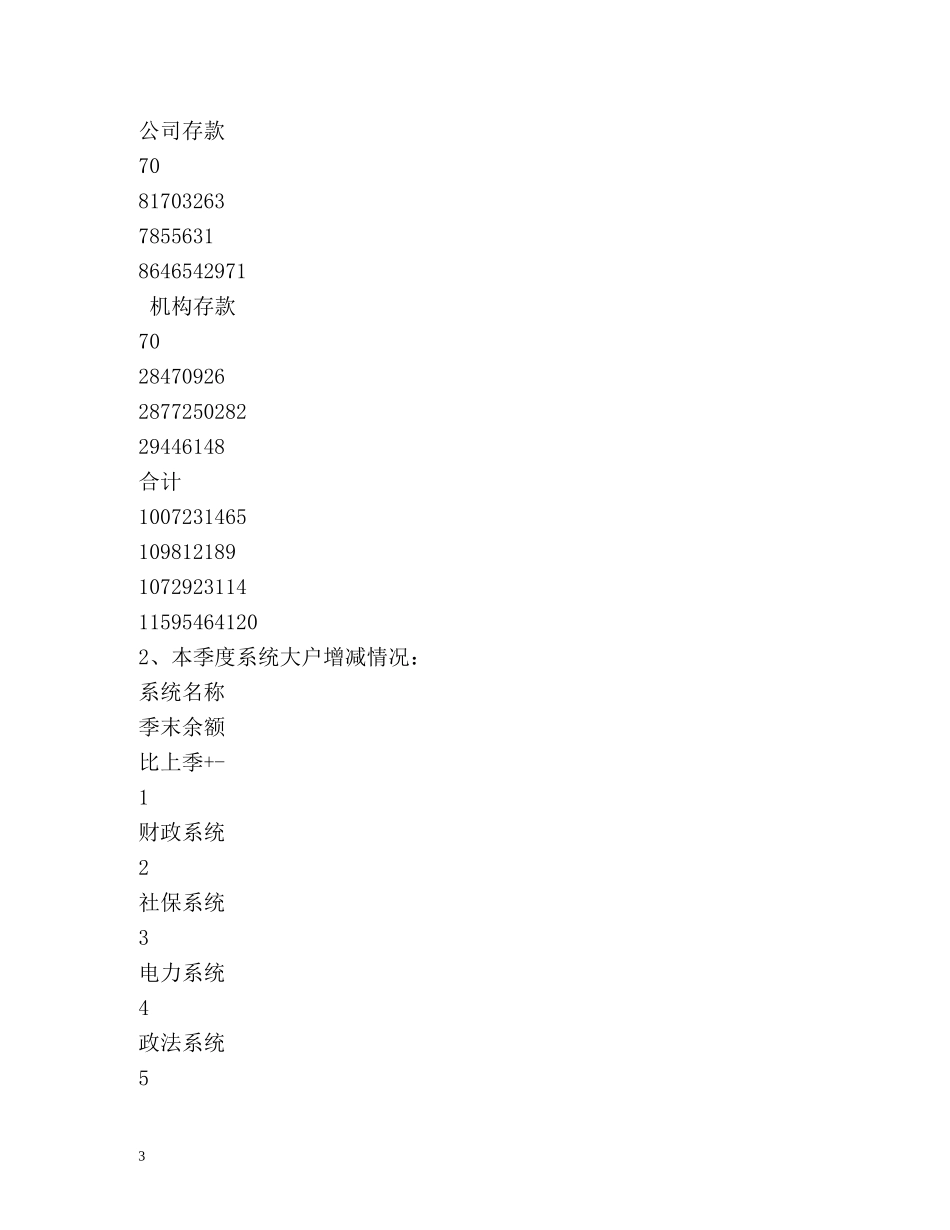 公司存款
70
81703263
7855631
8646542971
机构存款
70
28470926
2877250282
29446148
合计
1007231465
109812189
1072923114
11595464120
2、本季度系统大户增减情况：
系统名称
季末余额
比上季+-
1
财政系统
2
社保系统
3
电力系统
4
政法系统
5

3